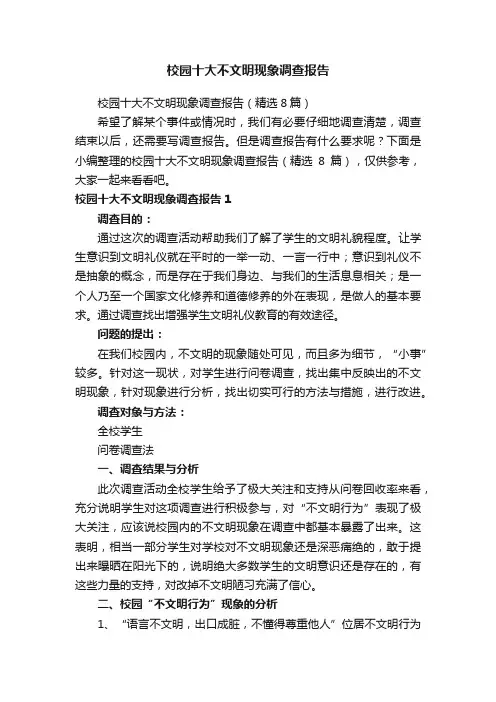 校园十大不文明现象调查报告

校园十大不文明现象调查报告（精选 8 篇）

希望了解某个事件或情况时，我们有必要仔细地调查清楚，调查结束以后，还需要写调查报告。但是调查报告有什么要求呢？下面是小编整理的校园十大不文明现象调查报告（精选 8 篇），仅供参考，大家一起来看看吧。

校园十大不文明现象调查报告 1

调查目的：

通过这次的调查活动帮助我们了解了学生的文明礼貌程度。让学生意识到文明礼仪就在平时的一举一动、一言一行中；意识到礼仪不是抽象的概念，而是存在于我们身边、与我们的生活息息相关；是一个人乃至一个国家文化修养和道德修养的外在表现，是做人的基本要求。通过调查找出增强学生文明礼仪教育的有效途径。

问题的提出：

在我们校园内，不文明的现象随处可见，而且多为细节，“小事”较多。针对这一现状，对学生进行问卷调查，找出集中反映出的不文明现象，针对现象进行分析，找出切实可行的方法与措施，进行改进。

调查对象与方法：

全校学生

问卷调查法

一、调查结果与分析

此次调查活动全校学生给予了极大关注和支持从问卷回收率来看，充分说明学生对这项调查进行积极参与，对“不文明行为”表现了极大关注，应该说校园内的不文明现象在调查中都基本暴露了出来。这表明，相当一部分学生对学校对不文明现象还是深恶痛绝的，敢于提出来曝晒在阳光下的，说明绝大多数学生的文明意识还是存在的，有这些力量的支持，对改掉不文明陋习充满了信心。

二、校园“不文明行为”现象的分析

1、“语言不文明，出口成脏，不懂得尊重他人”位居不文明行为